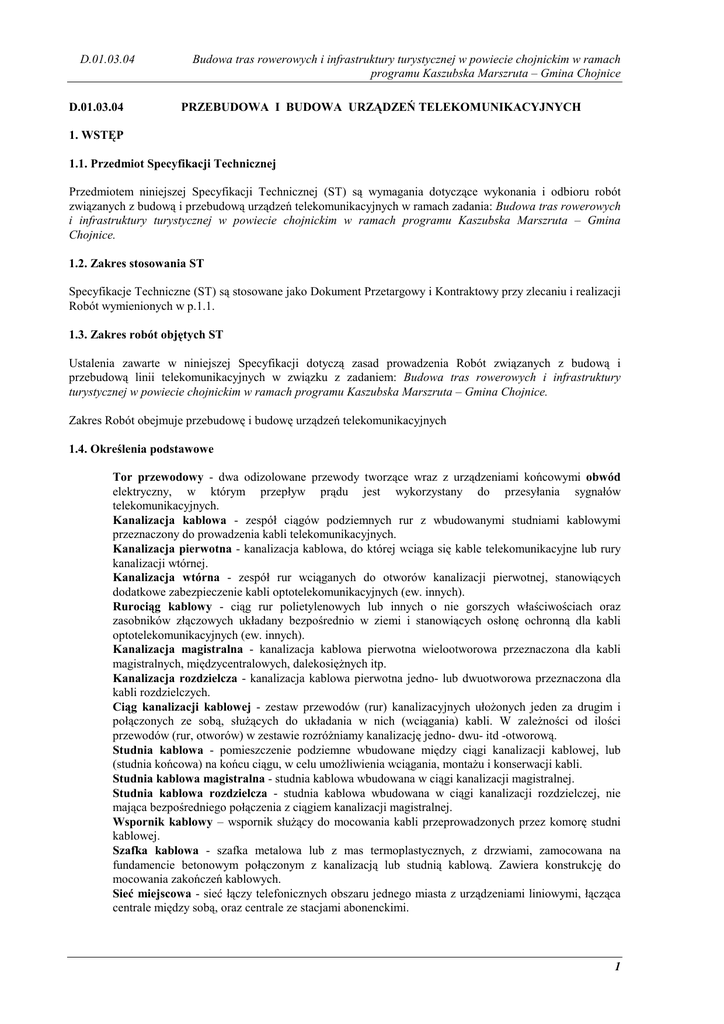 D.01.03.04 Budowa tras rowerowych i infrastruktury turystycznej w powiecie chojnickim w ramach programu Kaszubska Marszruta – Gmina Chojnice

D.01.03.04 PRZEBUDOWA I BUDOWA URZĄDZEŃ TELEKOMUNIKACYJNYCH

1. WSTĘP

1.1. Przedmiot Specyfikacji Technicznej

Przedmiotem niniejszej Specyfikacji Technicznej (ST) są wymagania dotyczące wykonania i odbioru robót związanych z budową i przebudową urządzeń telekomunikacyjnych w ramach zadania: Budowa tras rowerowych i infrastruktury turystycznej w powiecie chojnickim w ramach programu Kaszubska Marszruta – Gmina Chojnice.

1.2. Zakres stosowania ST

Specyfikacje Techniczne (ST) są stosowane jako Dokument Przetargowy i Kontraktowy przy zlecaniu i realizacji Robót wymienionych w p.1.1.

1.3. Zakres robót objętych ST

Ustalenia zawarte w niniejszej Specyfikacji dotyczą zasad prowadzenia Robót związanych z budową i przebudową linii telekomunikacyjnych w związku z zadaniem: Budowa tras rowerowych i infrastruktury turystycznej w powiecie chojnickim w ramach programu Kaszubska Marszruta – Gmina Chojnice.

Zakres Robót obejmuje przebudowę i budowę urządzeń telekomunikacyjnych

1.4. Określenia podstawowe

Tor przewodowy - dwa odizolowane przewody tworzące wraz z urządzeniami końcowymi obwód elektryczny, w którym przepływ prądu jest wykorzystany do przesyłania sygnałów telekomunikacyjnych.
Kanalizacja kablowa - zespół ciągów podziemnych rur z wbudowanymi studniami kablowymi przeznaczony do prowadzenia kabli telekomunikacyjnych.
Kanalizacja pierwotna - kanalizacja kablowa, do której wciąga się kable telekomunikacyjne lub rury kanalizacji wtórnej.
Kanalizacja wtórna - zespół rur wciąganych do otworów kanalizacji pierwotnej, stanowiących dodatkowe zabezpieczenie kabli optotelekomunikacyjnych (ew. innych).
Rurociąg kablowy - ciąg rur polietylenowych lub innych o nie gorszych właściwościach oraz zasobników złączowych układany bezpośrednio w ziemi i stanowiących osłonę ochronną dla kabli optotelekomunikacyjnych (ew. innych).
Kanalizacja magistralna - kanalizacja kablowa pierwotna wielootworowa przeznaczona dla kabli magistralnych, międzycentralowych, dalekosiężnych itp.
Kanalizacja rozdzielcza - kanalizacja kablowa pierwotna jedno- lub dwuotworowa przeznaczona dla kabli rozdzielczych.
Ciąg kanalizacji kablowej - zestaw przewodów (rur) kanalizacyjnych ułożonych jeden za drugim i połączonych ze sobą, służących do układania w nich (wciągania) kabli. W zależności od ilości przewodów (rur, otworów) w zestawie rozróżniamy kanalizację jedno- dwu- itd -otworową.
Studnia kablowa - pomieszczenie podziemne wbudowane między ciągi kanalizacji kablowej, lub (studnia końcowa) na końcu ciągu, w celu umożliwienia wciągania, montażu i konserwacji kabli.
Studnia kablowa magistralna - studnia kablowa wbudowana w ciągi kanalizacji magistralnej.
Studnia kablowa rozdzielcza - studnia kablowa wbudowana w ciągi kanalizacji rozdzielczej, nie mająca bezpośredniego połączenia z ciągiem kanalizacji magistralnej.
Wspornik kablowy – wspornik służący do mocowania kabli przeprowadzonych przez komorę studni kablowej.
Szafka kablowa - szafka metalowa lub z mas termoplastycznych, z drzwiami, zamocowana na fundamencie betonowym połączonym z kanalizacją lub studnią kablową. Zawiera konstrukcję do mocowania zakończeń kablowych.
Sieć miejscowa - sieć łączy telefonicznych obszaru jednego miasta z urządzeniami liniowymi, łącząca centrale między sobą, oraz centrale ze stacjami abonenckimi.

1